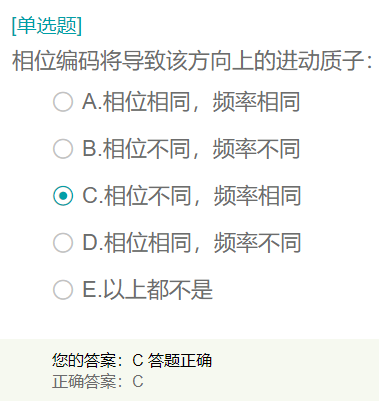 [单选题]
相位编码将导致该方向上的进动质子：

A.相位相同，频率相同

B.相位不同，频率不同

C.相位不同，频率相同

D.相位相同，频率不同

E.以上都不是

您的答案：C 答题正确
正确答案：C